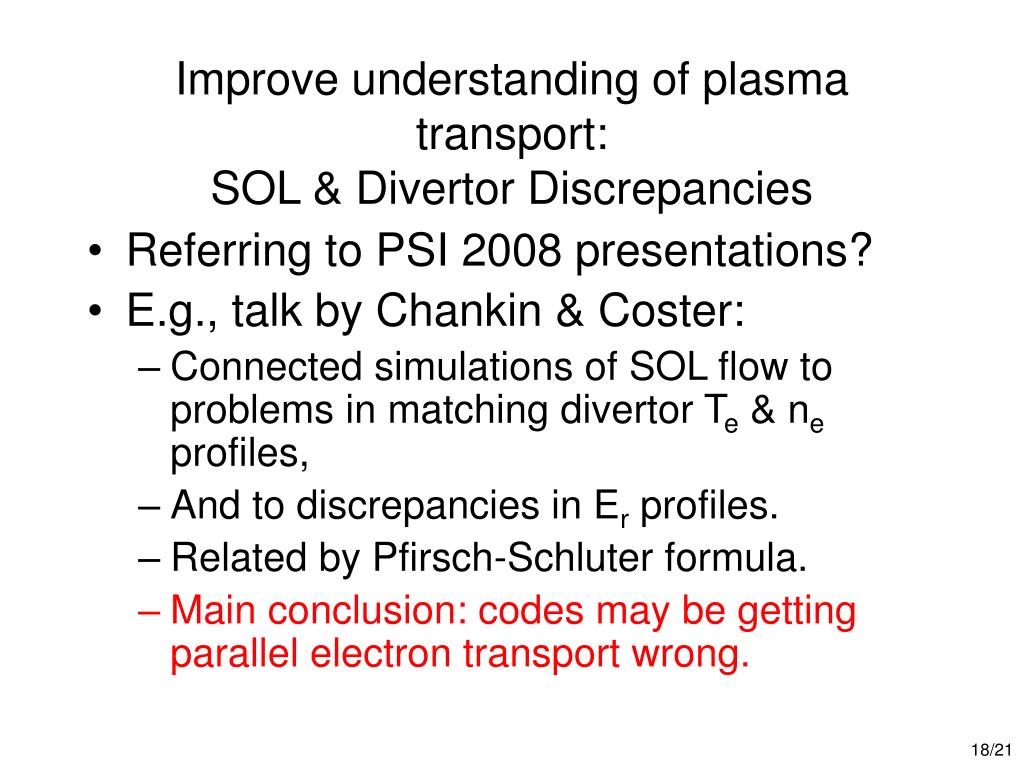 Improve understanding of plasma transport:
SOL & Divertor Discrepancies

• Referring to PSI 2008 presentations?
• E.g., talk by Chankin & Coster:
– Connected simulations of SOL flow to problems in matching divertor $T_e$ & $n_e$ profiles,
– And to discrepancies in $E_r$ profiles.
– Related by Pfirsch-Schluter formula.
– Main conclusion: codes may be getting parallel electron transport wrong.

18/21